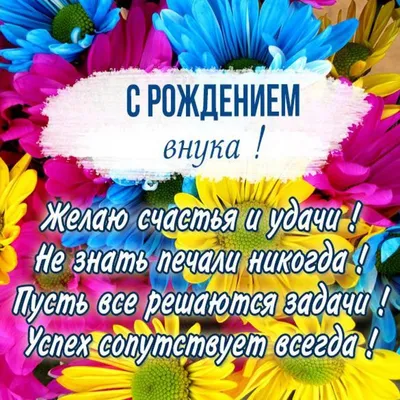 С РОЖДЕНИЕМ
внука !

Желаю счастья и удачи !
Не знать печали никогда !
Пусть все решаются задачи !
Успех сопутствует всегда !